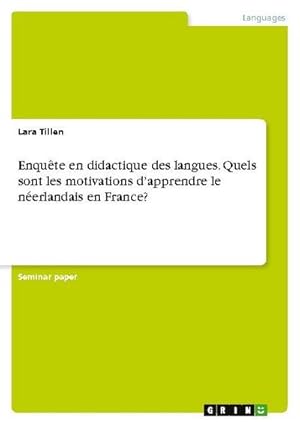 Languages

Lara Tillen

Enquête en didactique des langues. Quels sont les motivations d'apprendre le néerlandais en France?

Seminar paper

GRIN